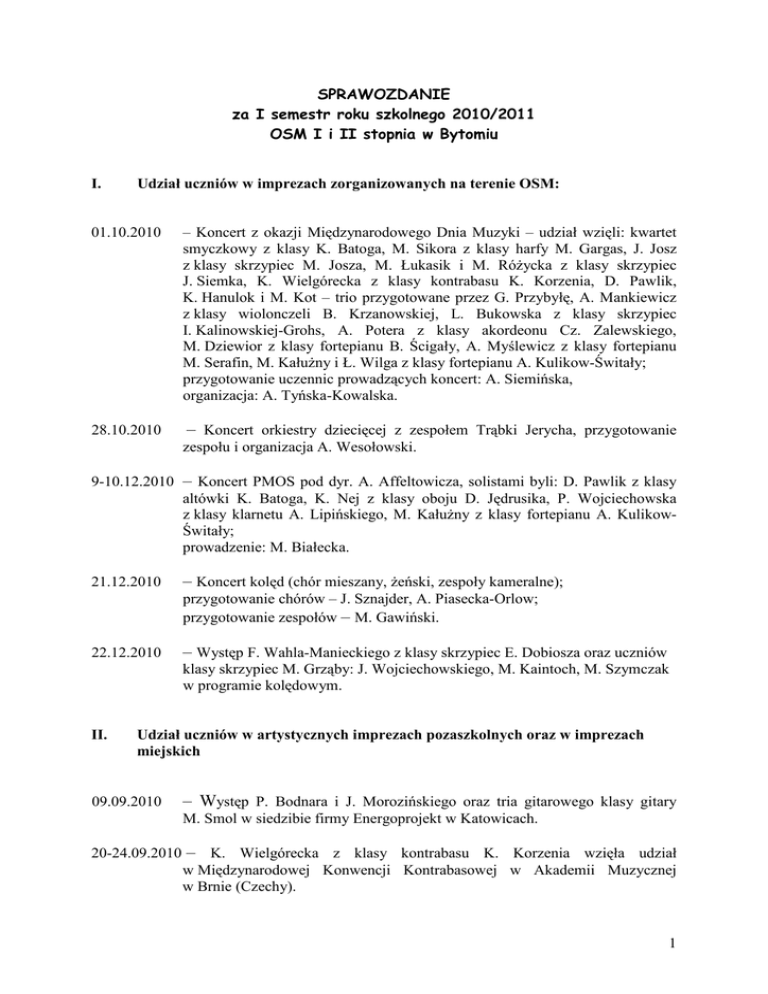 SPRAWOZDANIE
za I semestr roku szkolnego 2010/2011
OSM I i II stopnia w Bytomiu

I. Udział uczniów w imprezach zorganizowanych na terenie OSM:

01.10.2010 – Koncert z okazji Międzynarodowego Dnia Muzyki – udział wzięli: kwartet smyczkowy z klasy K. Batoga, M. Sikora z klasy harfy M. Gargas, J. Josz z klasy skrzypiec M. Josza, M. Łukasik i M. Różycka z klasy skrzypiec J. Siemka, K. Wielgórecka z klasy kontrabasu K. Korzenia, D. Pawlik, K. Hanulok i M. Kot – trio przygotowane przez G. Przybyłę, A. Mankiewicz z klasy wiolonczeli B. Krzanowskiej, L. Bukowska z klasy skrzypiec I. Kalinowskiej-Grohs, A. Potera z klasy akordeonu Cz. Zalewskiego, M. Dziewior z klasy fortepianu B. Ścigały, A. Myślewicz z klasy fortepianu M. Serafin, M. Kałużny i Ł. Wilga z klasy fortepianu A. Kulikow-Świtały; przygotowanie uczennic prowadzących koncert: A. Siemińska, organizacja: A. Tyńska-Kowalska.

28.10.2010 – Koncert orkiestry dziecięcej z zespołem Trąbki Jerycha, przygotowanie zespołu i organizacja A. Wesołowski.

9-10.12.2010 – Koncert PMOS pod dyr. A. Affeltowicza, solistami byli: D. Pawlik z klasy altówki K. Batoga, K. Nej z klasy oboju D. Jędrusika, P. Wojciechowska z klasy klarnetu A. Lipińskiego, M. Kałużny z klasy fortepianu A. Kulikow-Świtały;
prowadzenie: M. Białecka.

21.12.2010 – Koncert kolęd (chór mieszany, żeński, zespoły kameralne);
przygotowanie chórów – J. Sznajder, A. Piasecka-Orlow;
przygotowanie zespołów – M. Gawiński.

22.12.2010 – Występ F. Wahla-Manieckiego z klasy skrzypiec E. Dobiosza oraz uczniów klasy skrzypiec M. Grząby: J. Wojciechowskiego, M. Kaintoch, M. Szymczak w programie kolędowym.

II. Udział uczniów w artystycznych imprezach pozaszkolnych oraz w imprezach miejskich

09.09.2010 – Występ P. Bodnara i J. Morozińskiego oraz tria gitarowego klasy gitary M. Smol w siedzibie firmy Energoprojekt w Katowicach.

20-24.09.2010 – K. Wielgórecka z klasy kontrabasu K. Korzenia wzięła udział w Międzynarodowej Konwencji Kontrabasowej w Akademii Muzycznej w Brnie (Czechy).

1